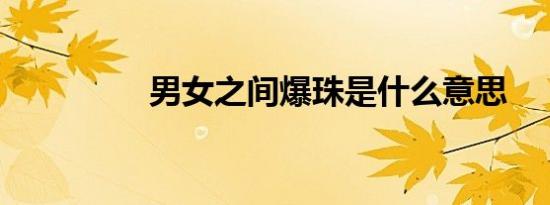 男女之间爆珠是什么意思